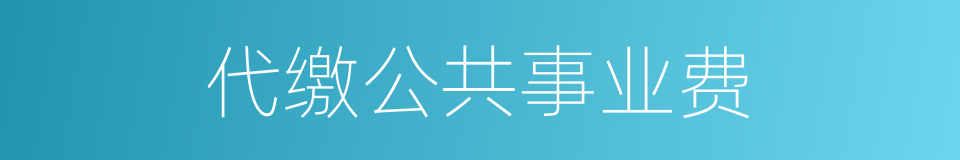 代缴公共事业费